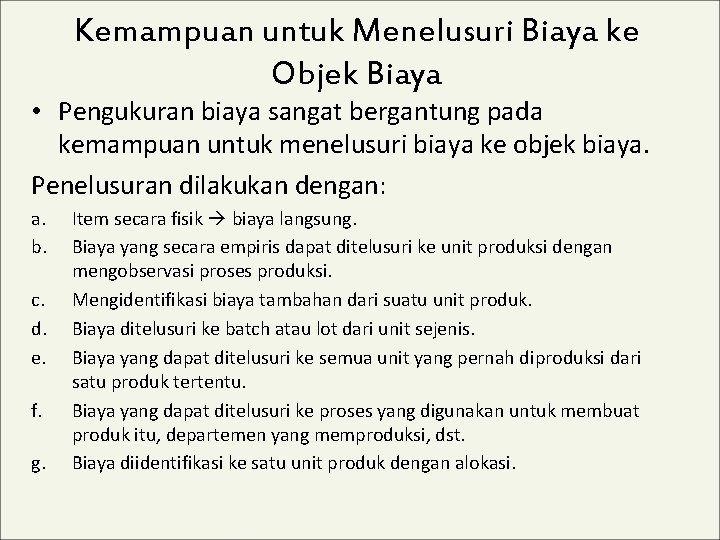 Kemampuan untuk Menelusuri Biaya ke Objek Biaya

• Pengukuran biaya sangat bergantung pada kemampuan untuk menelusuri biaya ke objek biaya.

Penelusuran dilakukan dengan:

a. Item secara fisik → biaya langsung.

b. Biaya yang secara empiris dapat ditelusuri ke unit produksi dengan mengobservasi proses produksi.

c. Mengidentifikasi biaya tambahan dari suatu unit produk.

d. Biaya ditelusuri ke batch atau lot dari unit sejenis.

e. Biaya yang dapat ditelusuri ke semua unit yang pernah diproduksi dari satu produk tertentu.

f. Biaya yang dapat ditelusuri ke proses yang digunakan untuk membuat produk itu, departemen yang memproduksi, dst.

g. Biaya diidentifikasi ke satu unit produk dengan alokasi.